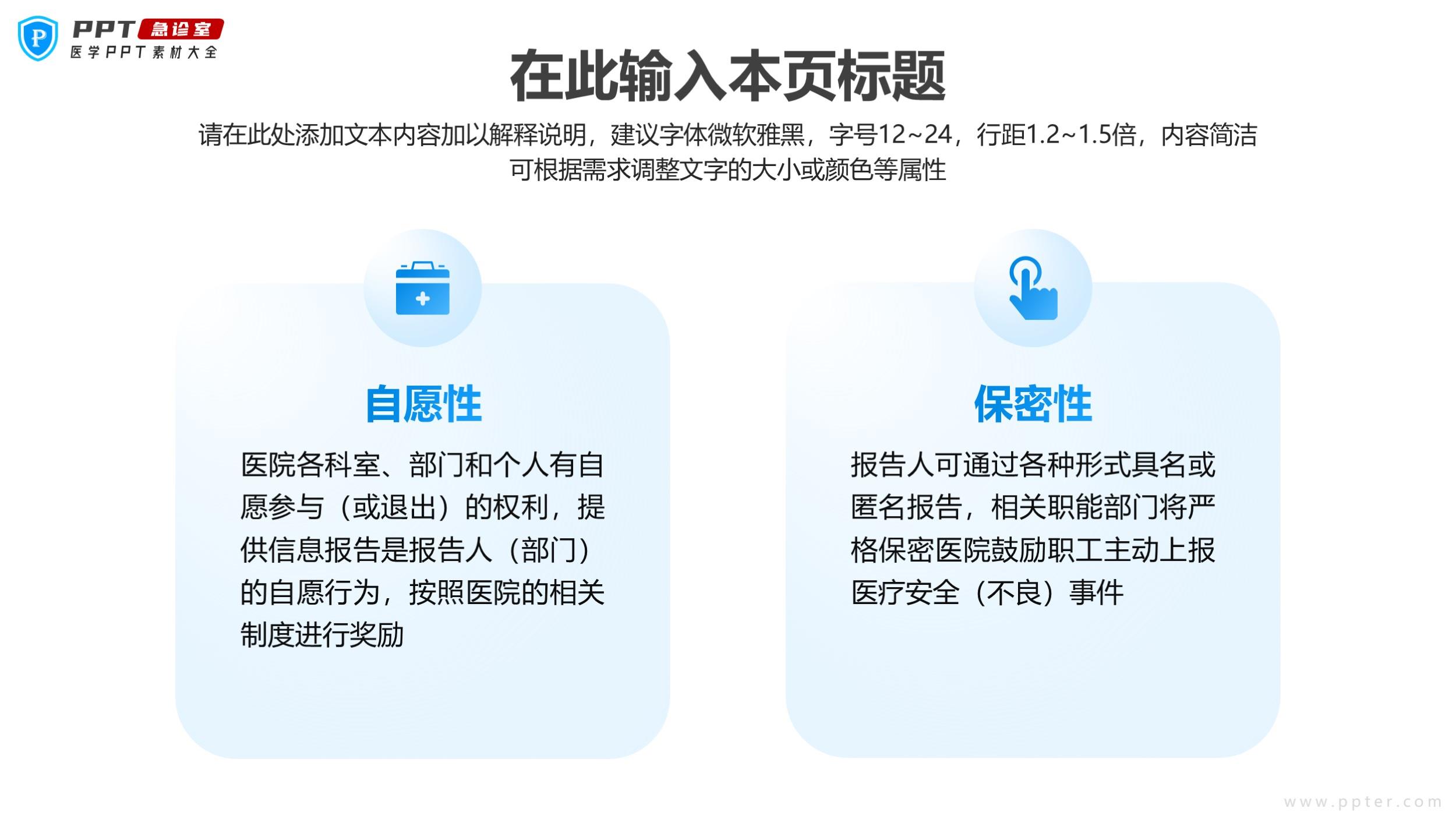 PPT急诊室
医学PPT素材大全

在此输入本页标题

请在此处添加文本内容加以解释说明，建议字体微软雅黑，字号12~24，行距1.2~1.5倍，内容简洁可根据需求调整文字的大小或颜色等属性

自愿性

医院各科室、部门和个人有自愿参与（或退出）的权利，提供信息报告是报告人（部门）的自愿行为，按照医院的相关制度进行奖励

保密性

报告人可通过各种形式具名或匿名报告，相关职能部门将严格保密医院鼓励职工主动上报医疗安全（不良）事件

www.ppter.com